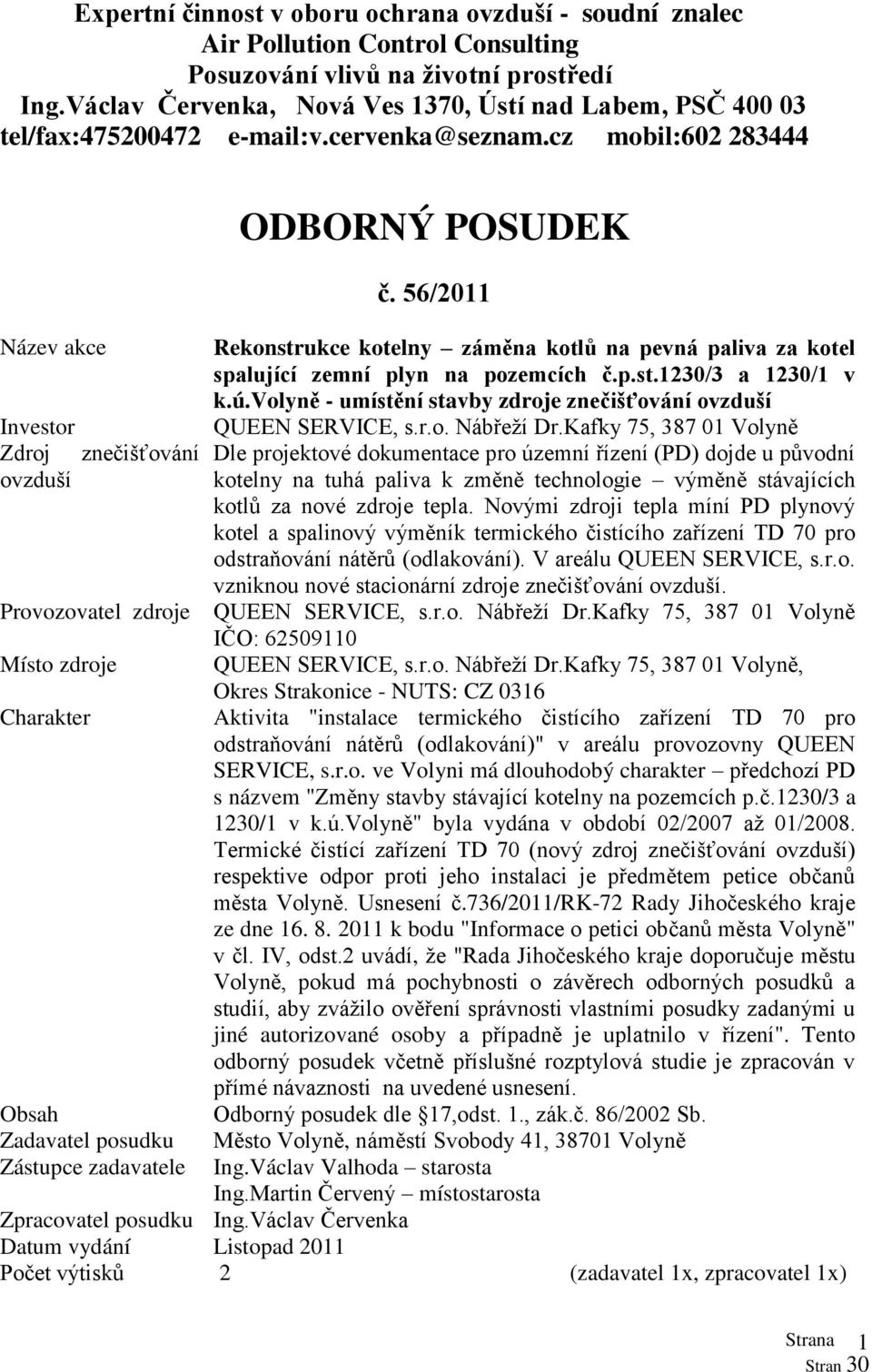 Expertní činnost v oboru ochrana ovzduší - soudní znalec
Air Pollution Control Consulting
Posuzování vlivů na životní prostředí
Ing.Václav Červenka, Nová Ves 1370, Ústí nad Labem, PSČ 400 03
tel/fax:475200472 e-mail:v.cervenka@seznam.cz mobil:602 283444

ODBORNÝ POSUDEK

č. 56/2011

| | |
|---|---|
| Název akce | Rekonstrukce kotelny – záměna kotlů na pevná paliva za kotel spalující zemní plyn na pozemcích č.p.st.1230/3 a 1230/1 v k.ú.Volyně - umístění stavby zdroje znečišťování ovzduší |
| Investor | QUEEN SERVICE, s.r.o. Nábřeží Dr.Kafky 75, 387 01 Volyně |
| Zdroj znečišťování ovzduší | Dle projektové dokumentace pro územní řízení (PD) dojde u původní kotelny na tuhá paliva k změně technologie – výměně stávajících kotlů za nové zdroje tepla. Novými zdroji tepla míní PD plynový kotel a spalinový výměník termického čistícího zařízení TD 70 pro odstraňování nátěrů (odlakování). V areálu QUEEN SERVICE, s.r.o. vzniknou nové stacionární zdroje znečišťování ovzduší. |
| Provozovatel zdroje | QUEEN SERVICE, s.r.o. Nábřeží Dr.Kafky 75, 387 01 Volyně IČO: 62509110 |
| Místo zdroje | QUEEN SERVICE, s.r.o. Nábřeží Dr.Kafky 75, 387 01 Volyně, Okres Strakonice - NUTS: CZ 0316 |
| Charakter | Aktivita "instalace termického čistícího zařízení TD 70 pro odstraňování nátěrů (odlakování)" v areálu provozovny QUEEN SERVICE, s.r.o. ve Volyni má dlouhodobý charakter – předchozí PD s názvem "Změny stavby stávající kotelny na pozemcích p.č.1230/3 a 1230/1 v k.ú.Volyně" byla vydána v období 02/2007 až 01/2008. Termické čistící zařízení TD 70 (nový zdroj znečišťování ovzduší) respektive odpor proti jeho instalaci je předmětem petice občanů města Volyně. Usnesení č.736/2011/RK-72 Rady Jihočeského kraje ze dne 16. 8. 2011 k bodu "Informace o petici občanů města Volyně" v čl. IV, odst.2 uvádí, že "Rada Jihočeského kraje doporučuje městu Volyně, pokud má pochybnosti o závěrech odborných posudků a studií, aby zvážilo ověření správnosti vlastními posudky zadanými u jiné autorizované osoby a případně je uplatnilo v řízení". Tento odborný posudek včetně příslušné rozptylová studie je zpracován v přímé návaznosti na uvedené usnesení. |
| Obsah | Odborný posudek dle §17,odst. 1., zák.č. 86/2002 Sb. |
| Zadavatel posudku | Město Volyně, náměstí Svobody 41, 38701 Volyně |
| Zástupce zadavatele | Ing.Václav Valhoda – starosta Ing.Martin Červený – místostarosta |
| Zpracovatel posudku | Ing.Václav Červenka |
| Datum vydání | Listopad 2011 |
| Počet výtisků | 2 (zadavatel 1x, zpracovatel 1x) |

Strana 1
Stran 30